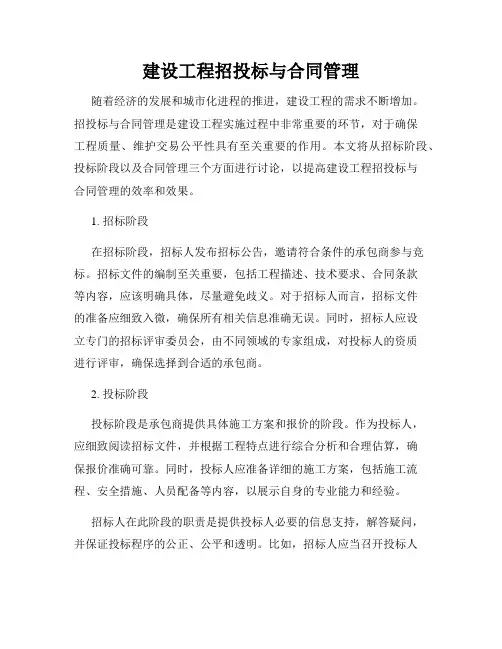 建设工程招投标与合同管理

随着经济的发展和城市化进程的推进，建设工程的需求不断增加。招投标与合同管理是建设工程实施过程中非常重要的环节，对于确保工程质量、维护交易公平性具有至关重要的作用。本文将从招标阶段、投标阶段以及合同管理三个方面进行讨论，以提高建设工程招投标与合同管理的效率和效果。

1. 招标阶段

在招标阶段，招标人发布招标公告，邀请符合条件的承包商参与竞标。招标文件的编制至关重要，包括工程描述、技术要求、合同条款等内容，应该明确具体，尽量避免歧义。对于招标人而言，招标文件的准备应细致入微，确保所有相关信息准确无误。同时，招标人应设立专门的招标评审委员会，由不同领域的专家组成，对投标人的资质进行评审，确保选择到合适的承包商。

2. 投标阶段

投标阶段是承包商提供具体施工方案和报价的阶段。作为投标人，应细致阅读招标文件，并根据工程特点进行综合分析和合理估算，确保报价准确可靠。同时，投标人应准备详细的施工方案，包括施工流程、安全措施、人员配备等内容，以展示自身的专业能力和经验。

招标人在此阶段的职责是提供投标人必要的信息支持，解答疑问，并保证投标程序的公正、公平和透明。比如，招标人应当召开投标人